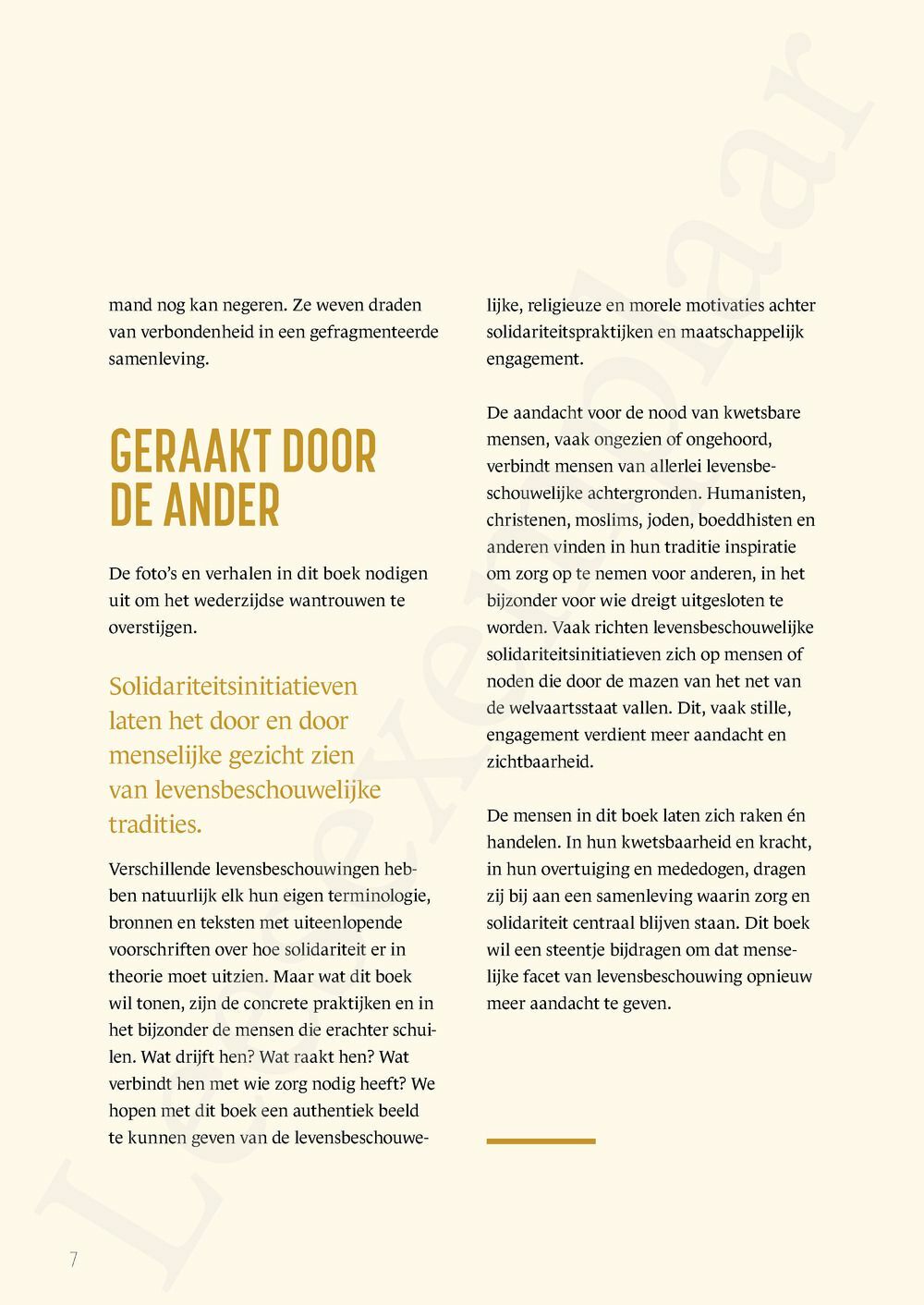 mand nog kan negeren. Ze weven draden van verbondenheid in een gefragmenteerde samenleving.

GERAAKT DOOR DE ANDER

De foto's en verhalen in dit boek nodigen uit om het wederzijdse wantrouwen te overstijgen.

Solidariteitsinitiatieven laten het door en door menselijke gezicht zien van levensbeschouwelijke tradities.

Verschillende levensbeschouwingen hebben natuurlijk elk hun eigen terminologie, bronnen en teksten met uiteenlopende voorschriften over hoe solidariteit er in theorie moet uitzien. Maar wat dit boek wil tonen, zijn de concrete praktijken en in het bijzonder de mensen die erachter schuilen. Wat drijft hen? Wat raakt hen? Wat verbindt hen met wie zorg nodig heeft? We hopen met dit boek een authentiek beeld te kunnen geven van de levensbeschouwelijke, religieuze en morele motivaties achter solidariteitspraktijken en maatschappelijk engagement.

De aandacht voor de nood van kwetsbare mensen, vaak ongezien of ongehoord, verbindt mensen van allerlei levensbeschouwelijke achtergronden. Humanisten, christenen, moslims, joden, boeddhisten en anderen vinden in hun traditie inspiratie om zorg op te nemen voor anderen, in het bijzonder voor wie dreigt uitgesloten te worden. Vaak richten levensbeschouwelijke solidariteitsinitiatieven zich op mensen of noden die door de mazen van het net van de welvaartsstaat vallen. Dit, vaak stille, engagement verdient meer aandacht en zichtbaarheid.

De mensen in dit boek laten zich raken én handelen. In hun kwetsbaarheid en kracht, in hun overtuiging en mededogen, dragen zij bij aan een samenleving waarin zorg en solidariteit centraal blijven staan. Dit boek wil een steentje bijdragen om dat menselijke facet van levensbeschouwing opnieuw meer aandacht te geven.

7

Leesexemplaar